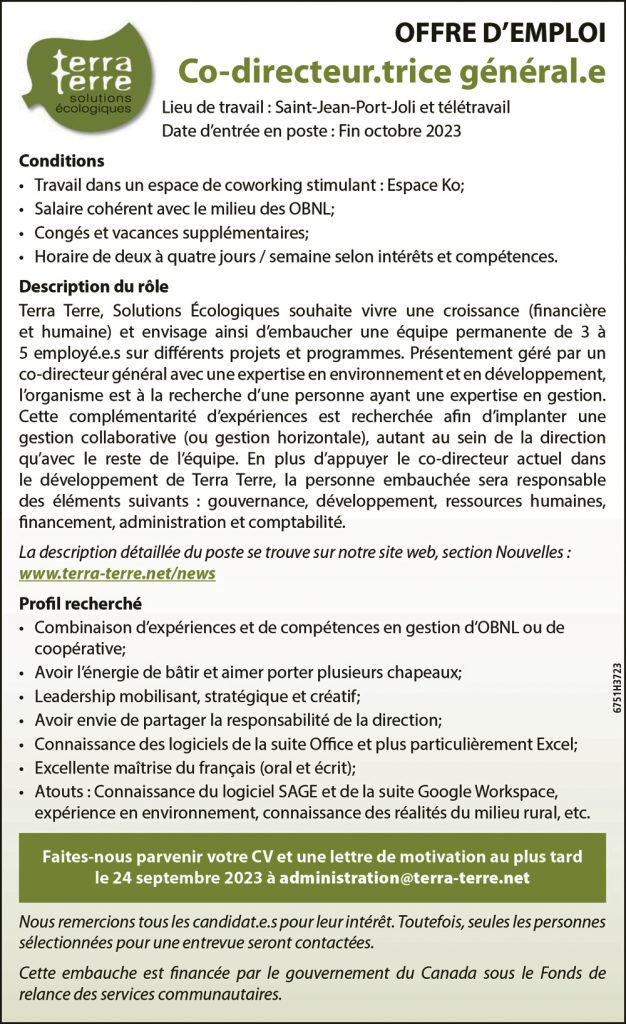 terra terre
solutions écologiques

OFFRE D'EMPLOI
Co-directeur.trice général.e

Lieu de travail : Saint-Jean-Port-Joli et télétravail
Date d'entrée en poste : Fin octobre 2023

Conditions
• Travail dans un espace de coworking stimulant : Espace Ko;
• Salaire cohérent avec le milieu des OBNL;
• Congés et vacances supplémentaires;
• Horaire de deux à quatre jours / semaine selon intérêts et compétences.

Description du rôle
Terra Terre, Solutions Écologiques souhaite vivre une croissance (financière et humaine) et envisage ainsi d'embaucher une équipe permanente de 3 à 5 employé.e.s sur différents projets et programmes. Présentement géré par un co-directeur général avec une expertise en environnement et en développement, l'organisme est à la recherche d'une personne ayant une expertise en gestion. Cette complémentarité d'expériences est recherchée afin d'implanter une gestion collaborative (ou gestion horizontale), autant au sein de la direction qu'avec le reste de l'équipe. En plus d'appuyer le co-directeur actuel dans le développement de Terra Terre, la personne embauchée sera responsable des éléments suivants : gouvernance, développement, ressources humaines, financement, administration et comptabilité.

La description détaillée du poste se trouve sur notre site web, section Nouvelles : www.terra-terre.net/news

Profil recherché
• Combinaison d'expériences et de compétences en gestion d'OBNL ou de coopérative;
• Avoir l'énergie de bâtir et aimer porter plusieurs chapeaux;
• Leadership mobilisant, stratégique et créatif;
• Avoir envie de partager la responsabilité de la direction;
• Connaissance des logiciels de la suite Office et plus particulièrement Excel;
• Excellente maîtrise du français (oral et écrit);
• Atouts : Connaissance du logiciel SAGE et de la suite Google Workspace, expérience en environnement, connaissance des réalités du milieu rural, etc.

6751H3723

Faites-nous parvenir votre CV et une lettre de motivation au plus tard le 24 septembre 2023 à administration@terra-terre.net

Nous remercions tous les candidat.e.s pour leur intérêt. Toutefois, seules les personnes sélectionnées pour une entrevue seront contactées.

Cette embauche est financée par le gouvernement du Canada sous le Fonds de relance des services communautaires.